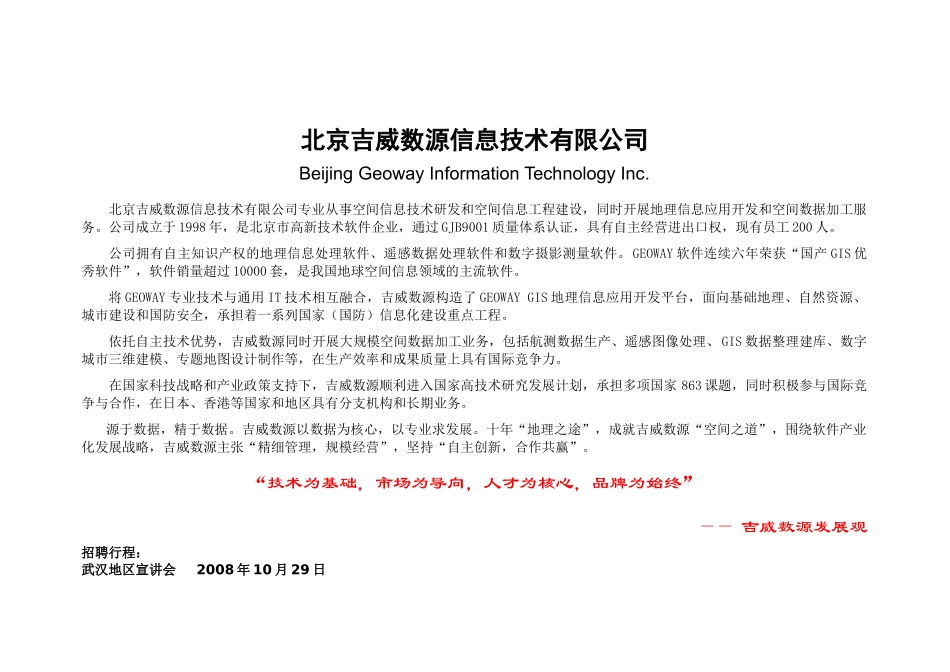 北京吉威数源信息技术有限公司

Beijing Geoway Information Technology Inc.

北京吉威数源信息技术有限公司专业从事空间信息技术研发和空间信息工程建设，同时开展地理信息应用开发和空间数据加工服务。公司成立于1998年，是北京市高新技术软件企业，通过GJB9001质量体系认证，具有自主经营进出口权，现有员工200人。

公司拥有自主知识产权的地理信息处理软件、遥感数据处理软件和数字摄影测量软件。GEOWAY软件连续六年荣获“国产GIS优秀软件”，软件销量超过10000套，是我国地球空间信息领域的主流软件。

将GEOWAY专业技术与通用IT技术相互融合，吉威数源构造了GEOWAY GIS地理信息应用开发平台，面向基础地理、自然资源、城市建设和国防安全，承担着一系列国家（国防）信息化建设重点工程。

依托自主技术优势，吉威数源同时开展大规模空间数据加工业务，包括航测数据生产、遥感图像处理、GIS数据整理建库、数字城市三维建模、专题地图设计制作等，在生产效率和成果质量上具有国际竞争力。

在国家科技战略和产业政策支持下，吉威数源顺利进入国家高技术研究发展计划，承担多项国家863课题，同时积极参与国际竞争与合作，在日本、香港等国家和地区具有分支机构和长期业务。

源于数据，精于数据。吉威数源以数据为核心，以专业求发展。十年“地理之途”，成就吉威数源“空间之道”，围绕软件产业化发展战略，吉威数源主张“精细管理，规模经营”，坚持“自主创新，合作共赢”。

“技术为基础，市场为导向，人才为核心，品牌为始终”

—— 吉威数源发展观

招聘行程：
武汉地区宣讲会 2008年10月29日